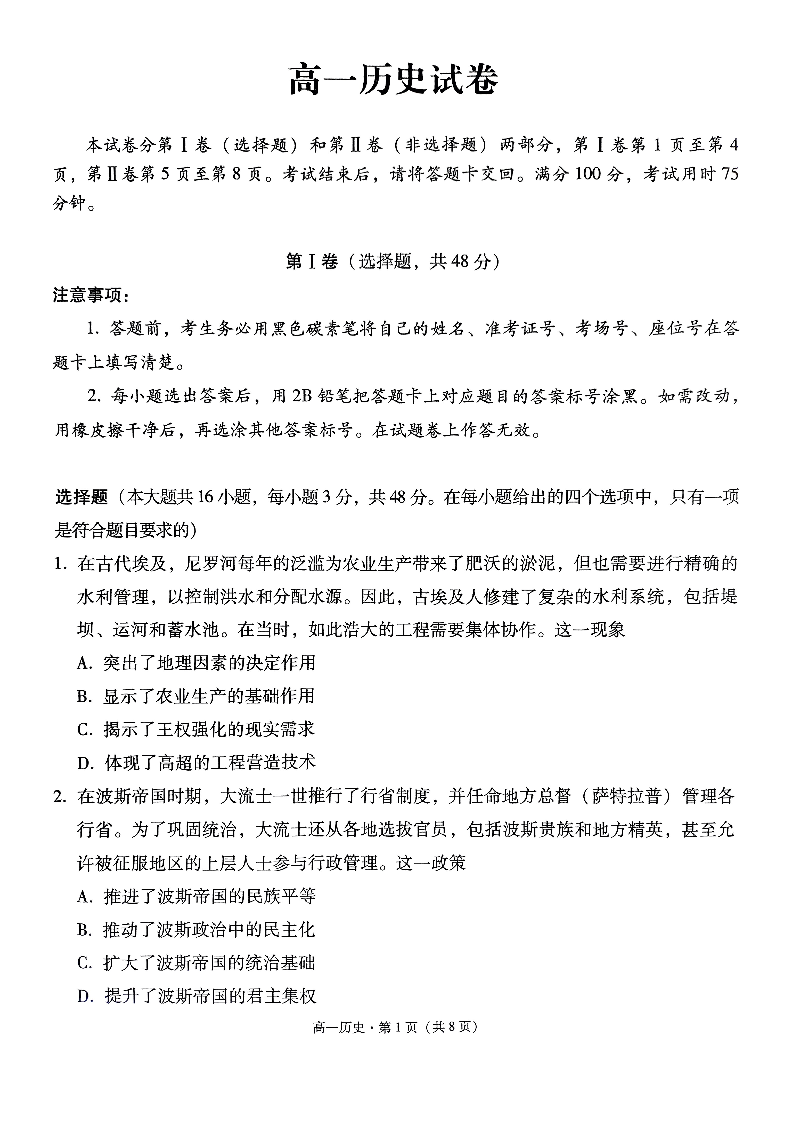 高一历史试卷

本试卷分第Ⅰ卷（选择题）和第Ⅱ卷（非选择题）两部分，第Ⅰ卷第1页至第4页，第Ⅱ卷第5页至第8页。考试结束后，请将答题卡交回。满分100分，考试用时75分钟。

第Ⅰ卷（选择题，共48分）

注意事项：

1. 答题前，考生务必用黑色碳素笔将自己的姓名、准考证号、考场号、座位号在答题卡上填写清楚。

2. 每小题选出答案后，用2B铅笔把答题卡上对应题目的答案标号涂黑。如需改动，用橡皮擦干净后，再选涂其他答案标号。在试题卷上作答无效。

选择题（本大题共16小题，每小题3分，共48分。在每小题给出的四个选项中，只有一项是符合题目要求的）

1. 在古代埃及，尼罗河每年的泛滥为农业生产带来了肥沃的淤泥，但也需要进行精确的水利管理，以控制洪水和分配水源。因此，古埃及人修建了复杂的水利系统，包括堤坝、运河和蓄水池。在当时，如此浩大的工程需要集体协作。这一现象

A. 突出了地理因素的决定作用

B. 显示了农业生产的基础作用

C. 揭示了王权强化的现实需求

D. 体现了高超的工程营造技术

2. 在波斯帝国时期，大流士一世推行了行省制度，并任命地方总督（萨特拉普）管理各行省。为了巩固统治，大流士还从各地选拔官员，包括波斯贵族和地方精英，甚至允许被征服地区的上层人士参与行政管理。这一政策

A. 推进了波斯帝国的民族平等

B. 推动了波斯政治中的民主化

C. 扩大了波斯帝国的统治基础

D. 提升了波斯帝国的君主集权

高一历史·第1页（共8页）